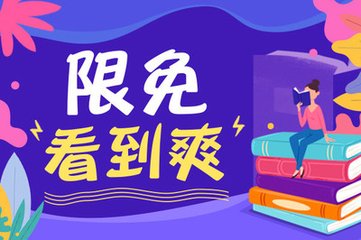 限免
看到爽